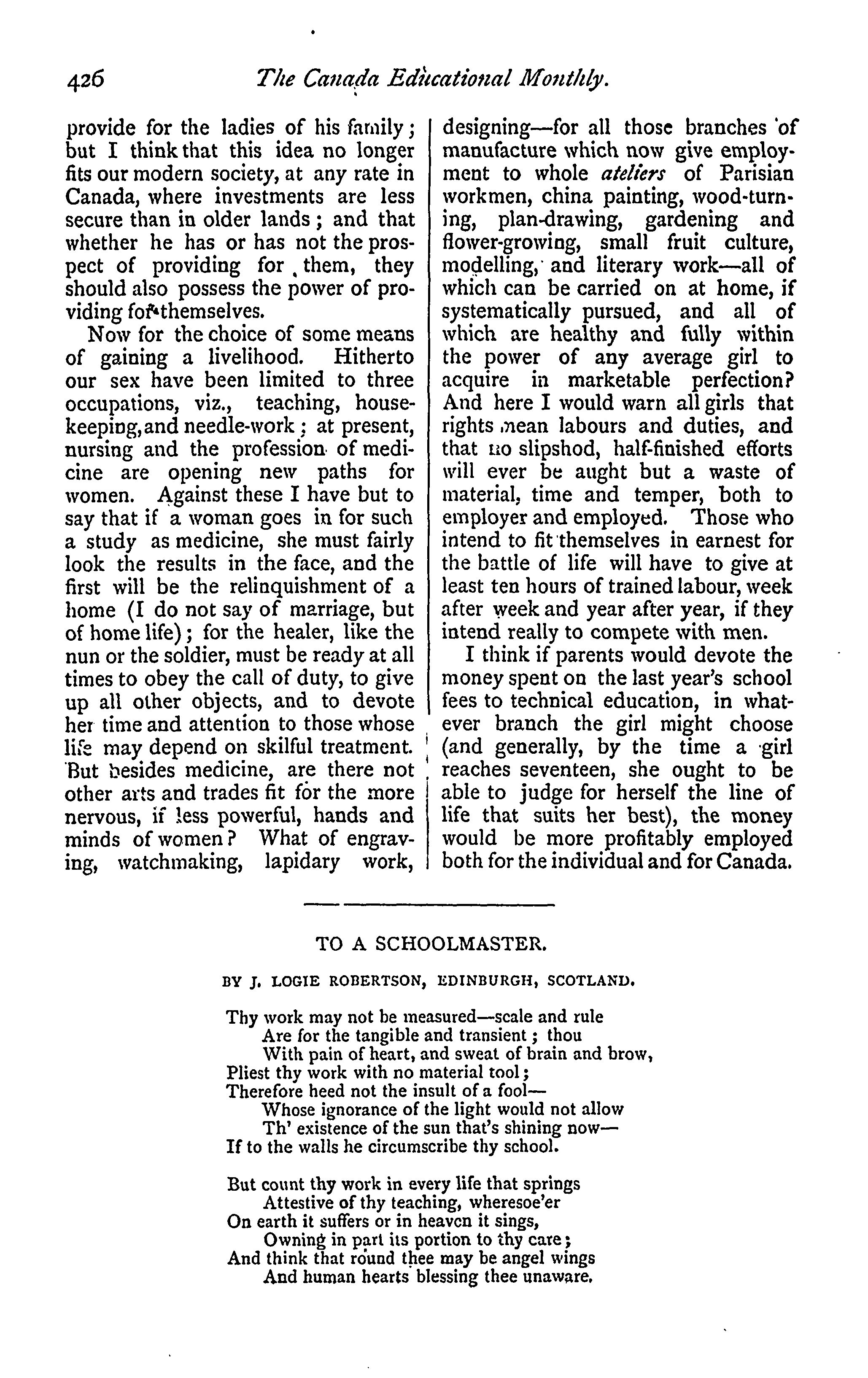 426 The Canada Educational Monthly.

provide for the ladies of his family; but I think that this idea no longer fits our modern society, at any rate in Canada, where investments are less secure than in older lands; and that whether he has or has not the prospect of providing for them, they should also possess the power of providing for themselves.

Now for the choice of some means of gaining a livelihood. Hitherto our sex have been limited to three occupations, viz., teaching, housekeeping, and needle-work; at present, nursing and the profession of medicine are opening new paths for women. Against these I have but to say that if a woman goes in for such a study as medicine, she must fairly look the results in the face, and the first will be the relinquishment of a home (I do not say of marriage, but of home life); for the healer, like the nun or the soldier, must be ready at all times to obey the call of duty, to give up all other objects, and to devote her time and attention to those whose life may depend on skilful treatment. But besides medicine, are there not other arts and trades fit for the more nervous, if less powerful, hands and minds of women? What of engraving, watchmaking, lapidary work, designing—for all those branches of manufacture which now give employment to whole ateliers of Parisian workmen, china painting, wood-turning, plan-drawing, gardening and flower-growing, small fruit culture, modelling, and literary work—all of which can be carried on at home, if systematically pursued, and all of which are healthy and fully within the power of any average girl to acquire in marketable perfection? And here I would warn all girls that rights mean labours and duties, and that no slipshod, half-finished efforts will ever be aught but a waste of material, time and temper, both to employer and employed. Those who intend to fit themselves in earnest for the battle of life will have to give at least ten hours of trained labour, week after week and year after year, if they intend really to compete with men.

I think if parents would devote the money spent on the last year's school fees to technical education, in whatever branch the girl might choose (and generally, by the time a girl reaches seventeen, she ought to be able to judge for herself the line of life that suits her best), the money would be more profitably employed both for the individual and for Canada.

TO A SCHOOLMASTER.

BY J. LOGIE ROBERTSON, EDINBURGH, SCOTLAND.

Thy work may not be measured—scale and rule
Are for the tangible and transient; thou
With pain of heart, and sweat of brain and brow,
Pliest thy work with no material tool;
Therefore heed not the insult of a fool—
Whose ignorance of the light would not allow
Th' existence of the sun that's shining now—
If to the walls he circumscribe thy school.

But count thy work in every life that springs
Attestive of thy teaching, wheresoe'er
On earth it suffers or in heaven it sings,
Owning in part its portion to thy care;
And think that round thee may be angel wings
And human hearts blessing thee unaware.